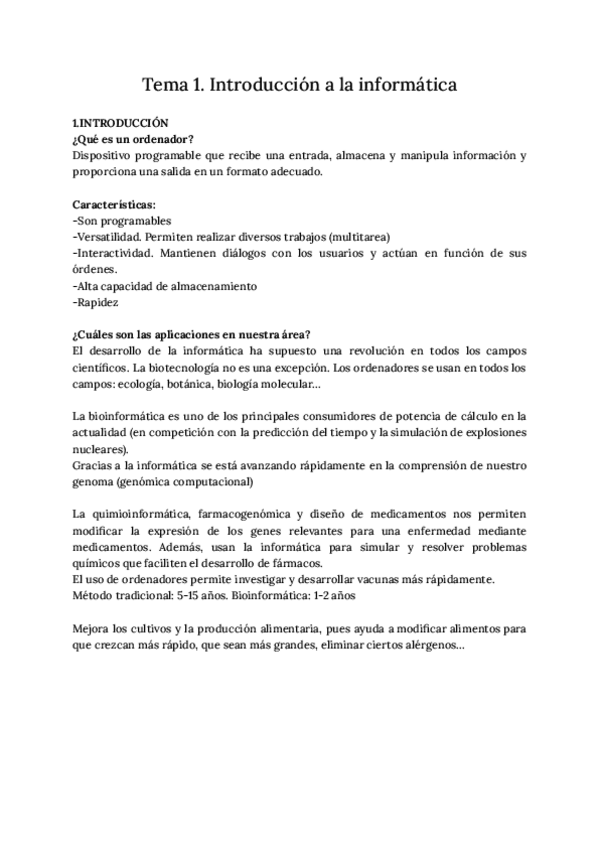 Tema 1. Introducción a la informática

1.INTRODUCCIÓN
¿Qué es un ordenador?
Dispositivo programable que recibe una entrada, almacena y manipula información y proporciona una salida en un formato adecuado.

Características:
-Son programables
-Versatilidad. Permiten realizar diversos trabajos (multitarea)
-Interactividad. Mantienen diálogos con los usuarios y actúan en función de sus órdenes.
-Alta capacidad de almacenamiento
-Rapidez

¿Cuáles son las aplicaciones en nuestra área?
El desarrollo de la informática ha supuesto una revolución en todos los campos científicos. La biotecnología no es una excepción. Los ordenadores se usan en todos los campos: ecología, botánica, biología molecular...

La bioinformática es uno de los principales consumidores de potencia de cálculo en la actualidad (en competición con la predicción del tiempo y la simulación de explosiones nucleares).
Gracias a la informática se está avanzando rápidamente en la comprensión de nuestro genoma (genómica computacional)

La quimioinformática, farmacogenómica y diseño de medicamentos nos permiten modificar la expresión de los genes relevantes para una enfermedad mediante medicamentos. Además, usan la informática para simular y resolver problemas químicos que faciliten el desarrollo de fármacos.
El uso de ordenadores permite investigar y desarrollar vacunas más rápidamente.
Método tradicional: 5-15 años. Bioinformática: 1-2 años

Mejora los cultivos y la producción alimentaria, pues ayuda a modificar alimentos para que crezcan más rápido, que sean más grandes, eliminar ciertos alérgenos...